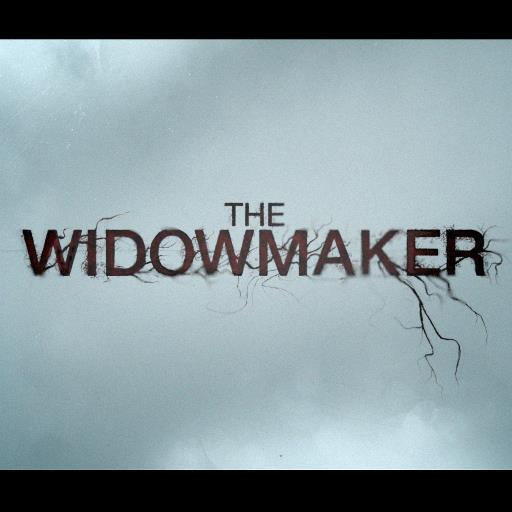 THE
WIDOWMAKER